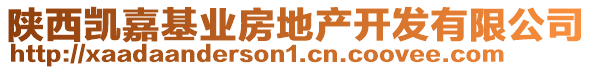 陕西凯嘉基业房地产开发有限公司
http://xaadaanderson1.cn.coovee.com